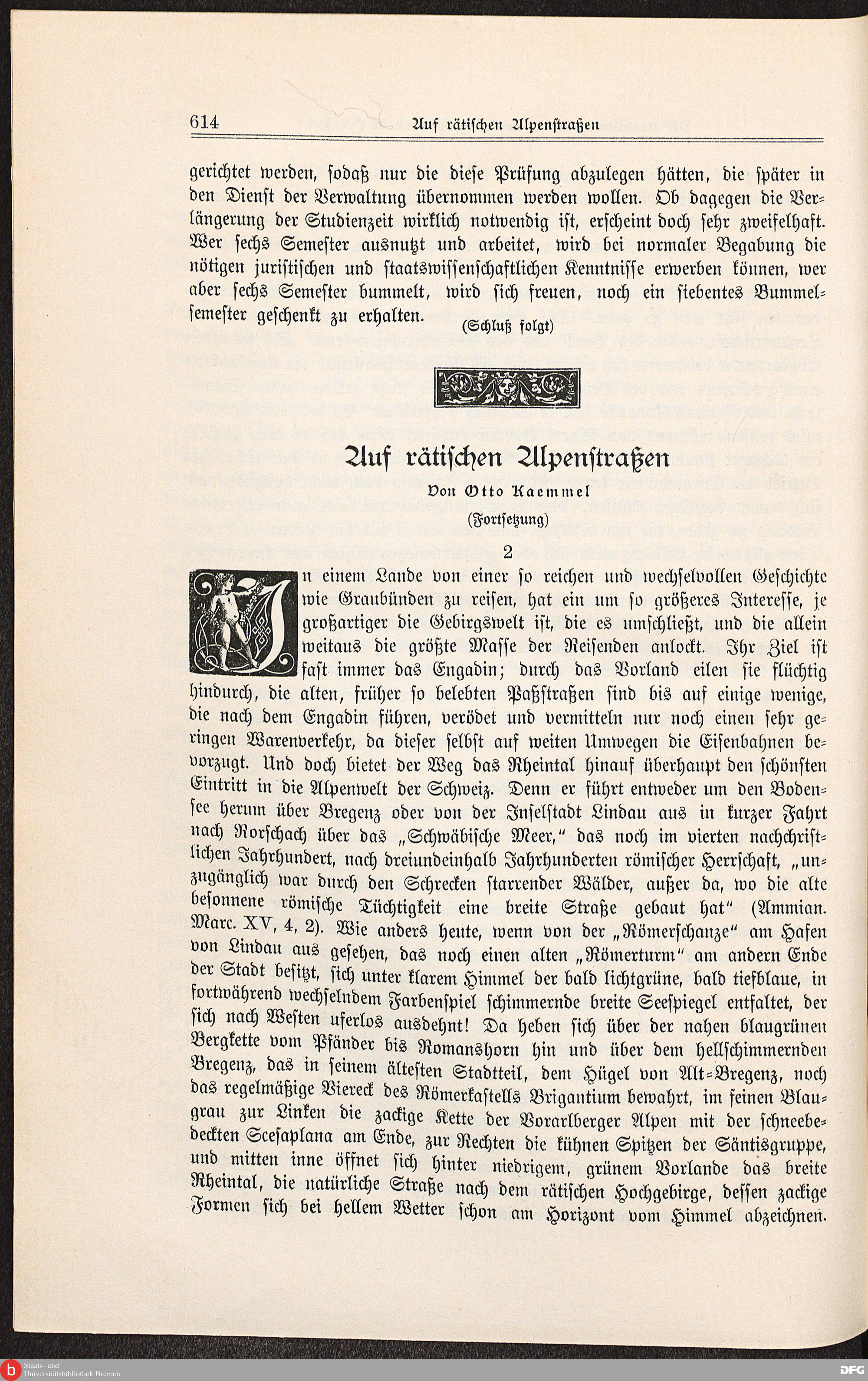 614 Auf rätischen Alpenstraßen

gerichtet werden, sodaß nur die diese Prüfung abzulegen hätten, die später in den Dienst der Verwaltung übernommen werden wollen. Ob dagegen die Verlängerung der Studienzeit wirklich notwendig ist, erscheint doch sehr zweifelhaft. Wer sechs Semester ausnutzt und arbeitet, wird bei normaler Begabung die nötigen juristischen und staatswissenschaftlichen Kenntnisse erwerben können, wer aber sechs Semester bummelt, wird sich freuen, noch ein siebentes Bummelsemester geschenkt zu erhalten. (Schluß folgt)

Auf rätischen Alpenstraßen

Von Otto Kaemmel

(Fortsetzung)

2

In einem Lande von einer so reichen und wechselvollen Geschichte wie Graubünden zu reisen, hat ein um so größeres Interesse, je großartiger die Gebirgswelt ist, die es umschließt, und die allein weitaus die größte Masse der Reisenden anlockt. Ihr Ziel ist fast immer das Engadin; durch das Vorland eilen sie flüchtig hindurch, die alten, früher so belebten Paßstraßen sind bis auf einige wenige, die nach dem Engadin führen, verödet und vermitteln nur noch einen sehr geringen Warenverkehr, da dieser selbst auf weiten Umwegen die Eisenbahnen bevorzugt. Und doch bietet der Weg das Rheintal hinauf überhaupt den schönsten Eintritt in die Alpenwelt der Schweiz. Denn er führt entweder um den Bodensee herum über Bregenz oder von der Inselstadt Lindau aus in kurzer Fahrt nach Rorschach über das „Schwäbische Meer," das noch im vierten nachchristlichen Jahrhundert, nach dreiundeinhalb Jahrhunderten römischer Herrschaft, „unzugänglich war durch den Schrecken starrender Wälder, außer da, wo die alte besonnene römische Tüchtigkeit eine breite Straße gebaut hat" (Ammian. Marc. XV, 4, 2). Wie anders heute, wenn von der „Römerschanze" am Hafen von Lindau aus gesehen, das noch einen alten „Römerturm" am andern Ende der Stadt besitzt, sich unter klarem Himmel der bald lichtgrüne, bald tiefblaue, in fortwährend wechselndem Farbenspiel schimmernde breite Seespiegel entfaltet, der sich nach Westen uferlos ausdehnt! Da heben sich über der nahen blaugrünen Bergkette vom Pfänder bis Romanshorn hin und über dem hellschimmernden Bregenz, das in seinem ältesten Stadtteil, dem Hügel von Alt-Bregenz, noch das regelmäßige Viereck des Römerkastells Brigantium bewahrt, im feinen Blaugrau zur Linken die zackige Kette der Vorarlberger Alpen mit der schneebedeckten Scesaplana am Ende, zur Rechten die kühnen Spitzen der Säntisgruppe, und mitten inne öffnet sich hinter niedrigem, grünem Vorlande das breite Rheintal, die natürliche Straße nach dem rätischen Hochgebirge, dessen zackige Formen sich bei hellem Wetter schon am Horizont vom Himmel abzeichnen.

Staats- und Universitätsbibliothek Bremen

DFG